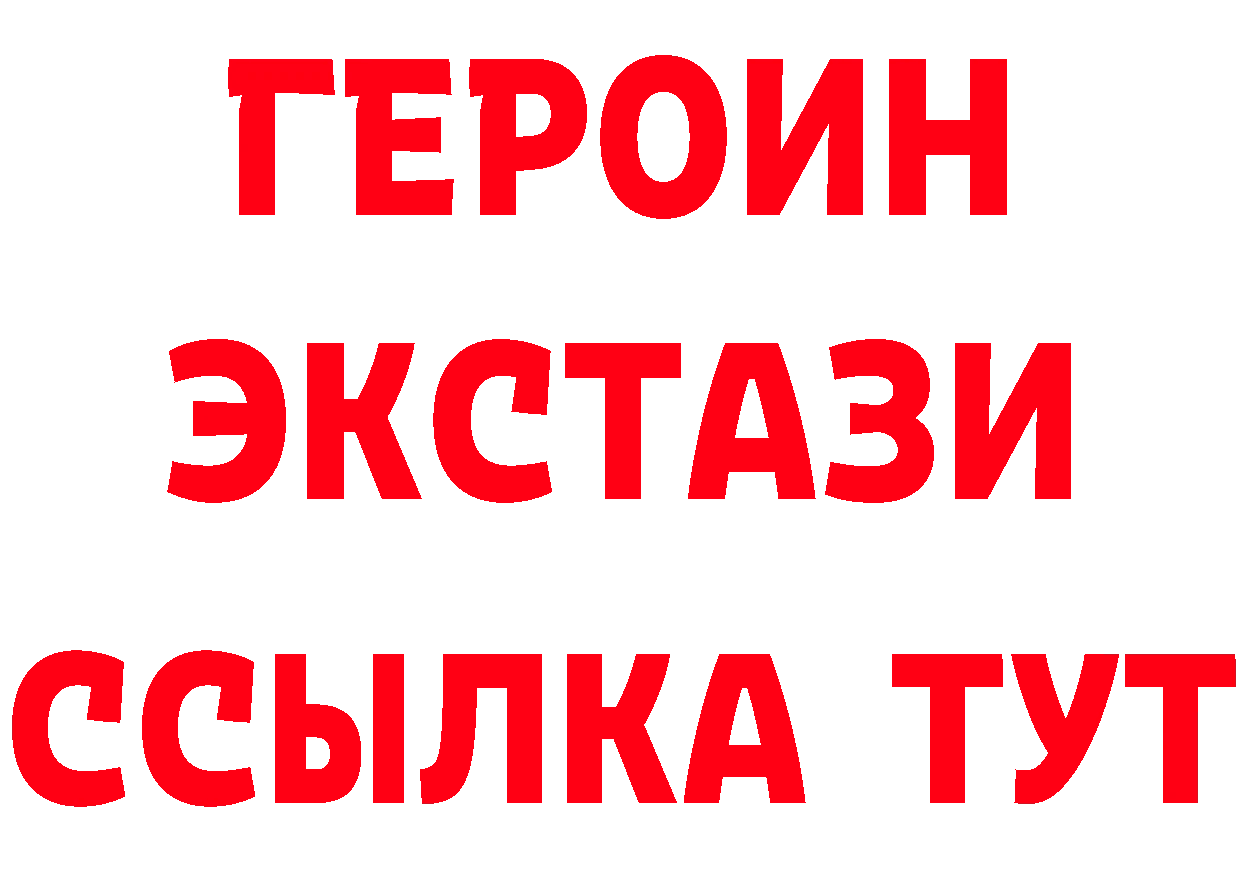 ГЕРОИН
ЭКСТАЗИ
ССЫЛКА ТУТ